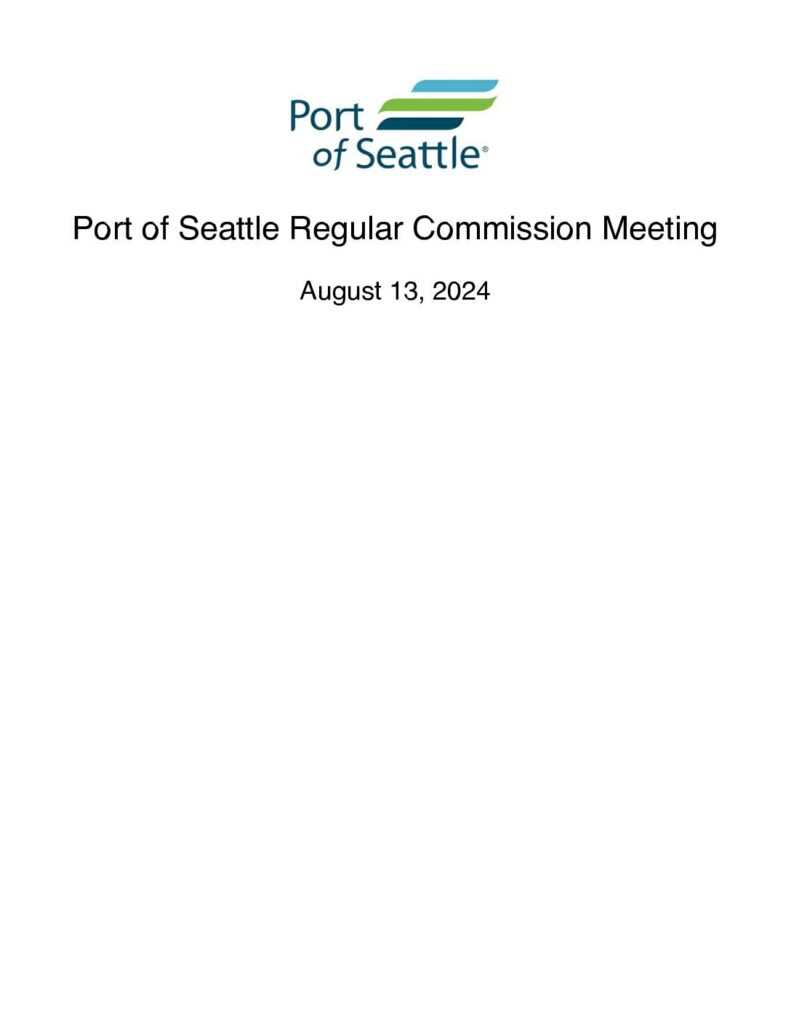 Port of Seattle®

Port of Seattle Regular Commission Meeting

August 13, 2024